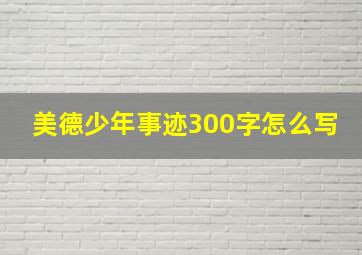 美德少年事迹300字怎么写